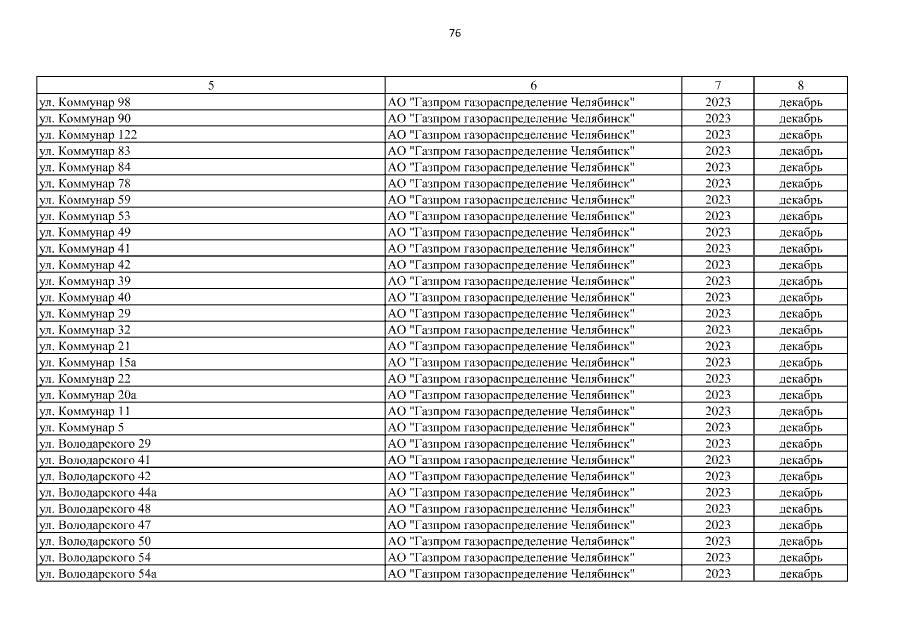 76

| 5 | 6 | 7 | 8 |
|---|---|---|---|
| ул. Коммунар 98 | АО "Газпром газораспределение Челябинск" | 2023 | декабрь |
| ул. Коммунар 90 | АО "Газпром газораспределение Челябинск" | 2023 | декабрь |
| ул. Коммунар 122 | АО "Газпром газораспределение Челябинск" | 2023 | декабрь |
| ул. Коммунар 83 | АО "Газпром газораспределение Челябинск" | 2023 | декабрь |
| ул. Коммунар 84 | АО "Газпром газораспределение Челябинск" | 2023 | декабрь |
| ул. Коммунар 78 | АО "Газпром газораспределение Челябинск" | 2023 | декабрь |
| ул. Коммунар 59 | АО "Газпром газораспределение Челябинск" | 2023 | декабрь |
| ул. Коммунар 53 | АО "Газпром газораспределение Челябинск" | 2023 | декабрь |
| ул. Коммунар 49 | АО "Газпром газораспределение Челябинск" | 2023 | декабрь |
| ул. Коммунар 41 | АО "Газпром газораспределение Челябинск" | 2023 | декабрь |
| ул. Коммунар 42 | АО "Газпром газораспределение Челябинск" | 2023 | декабрь |
| ул. Коммунар 39 | АО "Газпром газораспределение Челябинск" | 2023 | декабрь |
| ул. Коммунар 40 | АО "Газпром газораспределение Челябинск" | 2023 | декабрь |
| ул. Коммунар 29 | АО "Газпром газораспределение Челябинск" | 2023 | декабрь |
| ул. Коммунар 32 | АО "Газпром газораспределение Челябинск" | 2023 | декабрь |
| ул. Коммунар 21 | АО "Газпром газораспределение Челябинск" | 2023 | декабрь |
| ул. Коммунар 15а | АО "Газпром газораспределение Челябинск" | 2023 | декабрь |
| ул. Коммунар 22 | АО "Газпром газораспределение Челябинск" | 2023 | декабрь |
| ул. Коммунар 20а | АО "Газпром газораспределение Челябинск" | 2023 | декабрь |
| ул. Коммунар 11 | АО "Газпром газораспределение Челябинск" | 2023 | декабрь |
| ул. Коммунар 5 | АО "Газпром газораспределение Челябинск" | 2023 | декабрь |
| ул. Володарского 29 | АО "Газпром газораспределение Челябинск" | 2023 | декабрь |
| ул. Володарского 41 | АО "Газпром газораспределение Челябинск" | 2023 | декабрь |
| ул. Володарского 42 | АО "Газпром газораспределение Челябинск" | 2023 | декабрь |
| ул. Володарского 44а | АО "Газпром газораспределение Челябинск" | 2023 | декабрь |
| ул. Володарского 48 | АО "Газпром газораспределение Челябинск" | 2023 | декабрь |
| ул. Володарского 47 | АО "Газпром газораспределение Челябинск" | 2023 | декабрь |
| ул. Володарского 50 | АО "Газпром газораспределение Челябинск" | 2023 | декабрь |
| ул. Володарского 54 | АО "Газпром газораспределение Челябинск" | 2023 | декабрь |
| ул. Володарского 54а | АО "Газпром газораспределение Челябинск" | 2023 | декабрь |